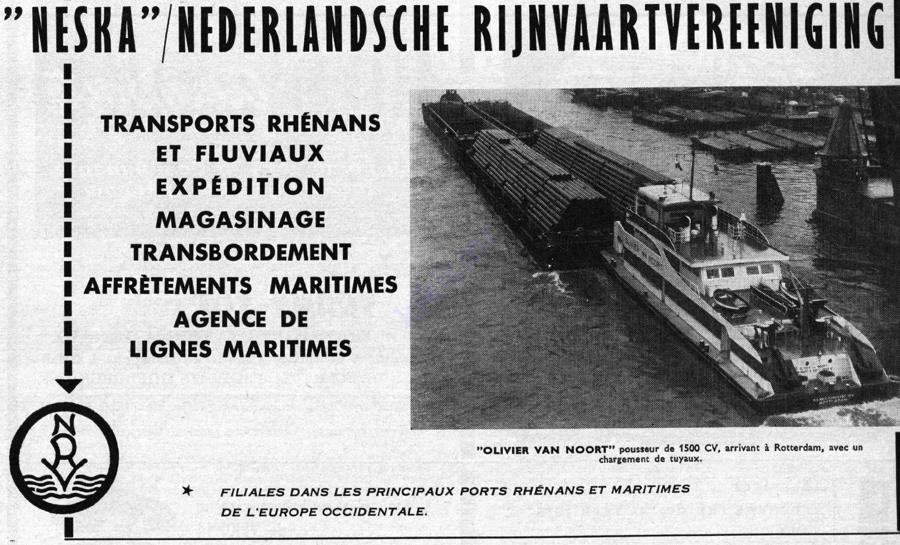 "NESKA"/NEDERLANDSCHE RIJNVAARTVEREENIGING

TRANSPORTS RHÉNANS
ET FLUVIAUX
EXPÉDITION
MAGASINAGE
TRANSBORDEMENT
AFFRÈTEMENTS MARITIMES
AGENCE DE
LIGNES MARITIMES

NRV

"OLIVIER VAN NOORT" pousseur de 1500 CV, arrivant à Rotterdam, avec un chargement de tuyaux.

★ FILIALES DANS LES PRINCIPAUX PORTS RHÉNANS ET MARITIMES DE L'EUROPE OCCIDENTALE.